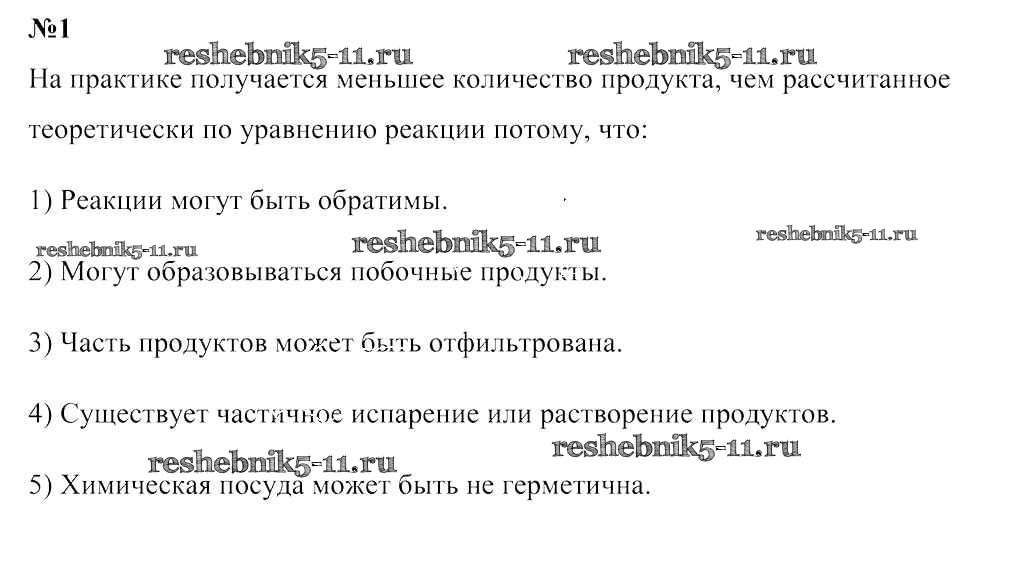 №1

На практике получается меньшее количество продукта, чем рассчитанное теоретически по уравнению реакции потому, что:

1) Реакции могут быть обратимы.

2) Могут образовываться побочные продукты.

3) Часть продуктов может быть отфильтрована.

4) Существует частичное испарение или растворение продуктов.

5) Химическая посуда может быть не герметична.

reshebnik5-11.ru